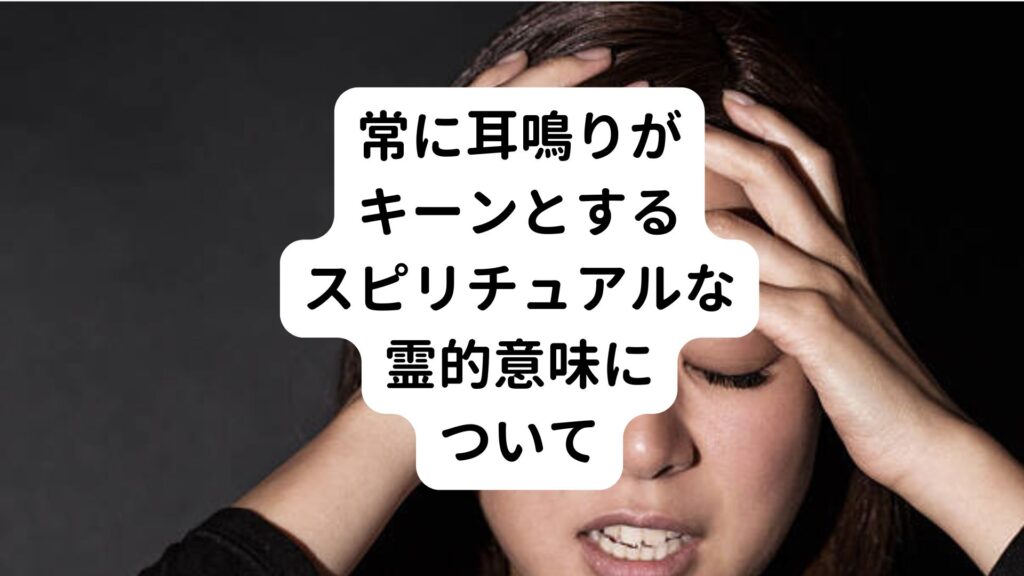 常に耳鳴りが
キーンとする
スピリチュアルな
霊的意味に
ついて